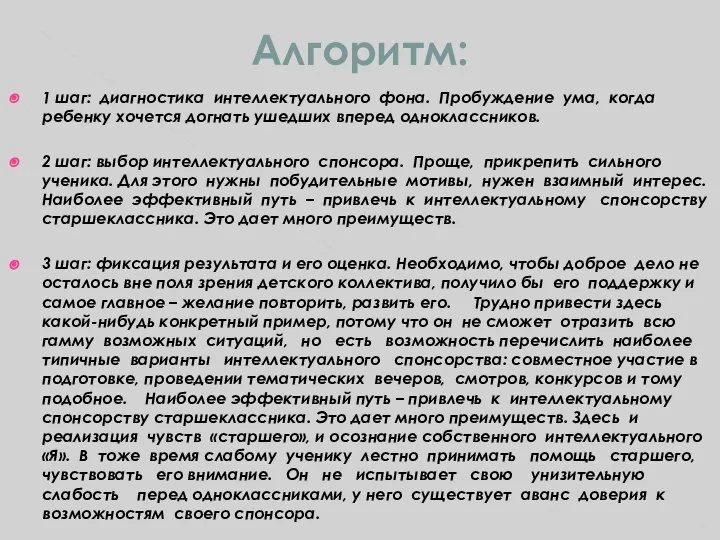 Алгоритм:

1 шаг: диагностика интеллектуального фона. Пробуждение ума, когда ребенку хочется догнать ушедших вперед одноклассников.

2 шаг: выбор интеллектуального спонсора. Проще, прикрепить сильного ученика. Для этого нужны побудительные мотивы, нужен взаимный интерес. Наиболее эффективный путь – привлечь к интеллектуальному спонсорству старшеклассника. Это дает много преимуществ.

3 шаг: фиксация результата и его оценка. Необходимо, чтобы доброе дело не осталось вне поля зрения детского коллектива, получило бы его поддержку и самое главное – желание повторить, развить его. Трудно привести здесь какой-нибудь конкретный пример, потому что он не сможет отразить всю гамму возможных ситуаций, но есть возможность перечислить наиболее типичные варианты интеллектуального спонсорства: совместное участие в подготовке, проведении тематических вечеров, смотров, конкурсов и тому подобное. Наиболее эффективный путь – привлечь к интеллектуальному спонсорству старшеклассника. Это дает много преимуществ. Здесь и реализация чувств «старшего», и осознание собственного интеллектуального «Я». В тоже время слабому ученику лестно принимать помощь старшего, чувствовать его внимание. Он не испытывает свою унизительную слабость перед одноклассниками, у него существует аванс доверия к возможностям своего спонсора.